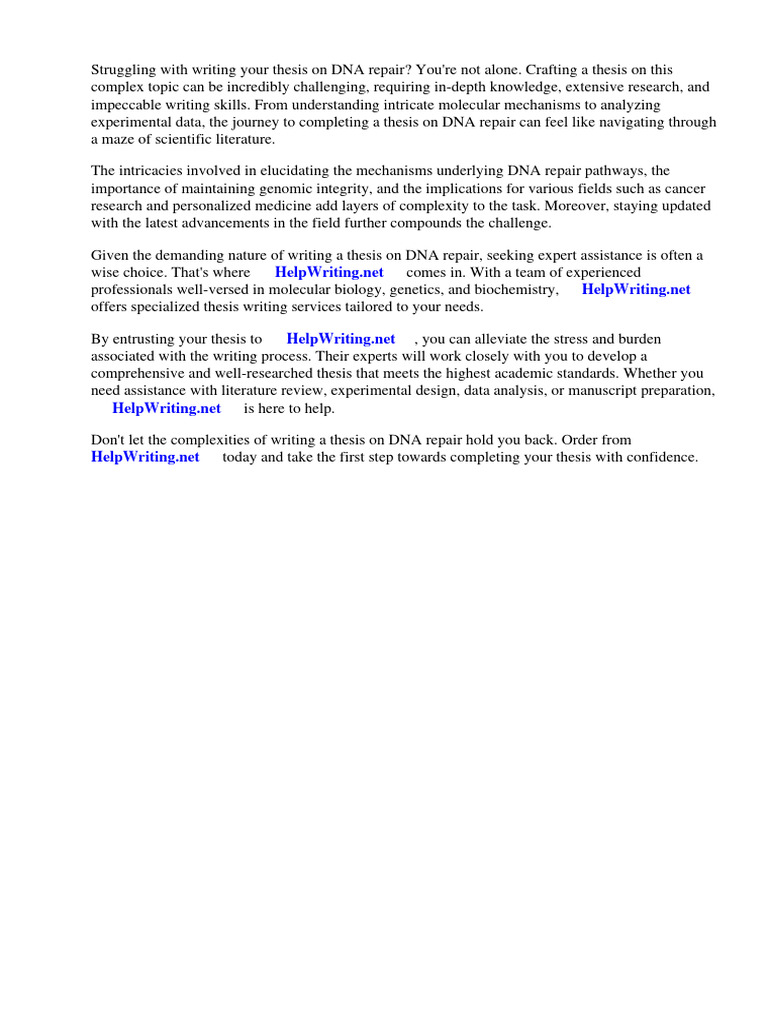 Struggling with writing your thesis on DNA repair? You're not alone. Crafting a thesis on this complex topic can be incredibly challenging, requiring in-depth knowledge, extensive research, and impeccable writing skills. From understanding intricate molecular mechanisms to analyzing experimental data, the journey to completing a thesis on DNA repair can feel like navigating through a maze of scientific literature.

The intricacies involved in elucidating the mechanisms underlying DNA repair pathways, the importance of maintaining genomic integrity, and the implications for various fields such as cancer research and personalized medicine add layers of complexity to the task. Moreover, staying updated with the latest advancements in the field further compounds the challenge.

Given the demanding nature of writing a thesis on DNA repair, seeking expert assistance is often a wise choice. That's where HelpWriting.net comes in. With a team of experienced professionals well-versed in molecular biology, genetics, and biochemistry, HelpWriting.net offers specialized thesis writing services tailored to your needs.

By entrusting your thesis to HelpWriting.net , you can alleviate the stress and burden associated with the writing process. Their experts will work closely with you to develop a comprehensive and well-researched thesis that meets the highest academic standards. Whether you need assistance with literature review, experimental design, data analysis, or manuscript preparation, HelpWriting.net is here to help.

Don't let the complexities of writing a thesis on DNA repair hold you back. Order from HelpWriting.net today and take the first step towards completing your thesis with confidence.